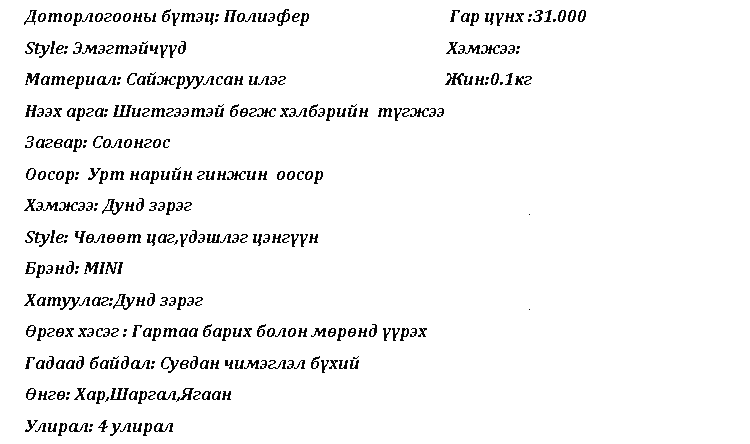 Доторлогооны бүтэц: Полиэфер

Style: Эмэгтэйчүүд

Материал: Сайжруулсан илэг

Нээх арга: Шигтгээтэй бөгж хэлбэрийн түгжээ

Загвар: Солонгос

Оосор: Урт нарийн гинжин оосор

Хэмжээ: Дунд зэрэг

Style: Чөлөөт цаг,үдэшлэг цэнгүүн

Брэнд: MINI

Хатуулаг:Дунд зэрэг

Өргөх хэсэг : Гартаа барих болон мөрөнд үүрэх

Гадаад байдал: Сувдан чимэглэл бүхий

Өнгө: Хар,Шаргал,Ягаан

Улирал: 4 улирал

Гар цүнх :31.000

Хэмжээ:

Жин:0.1кг